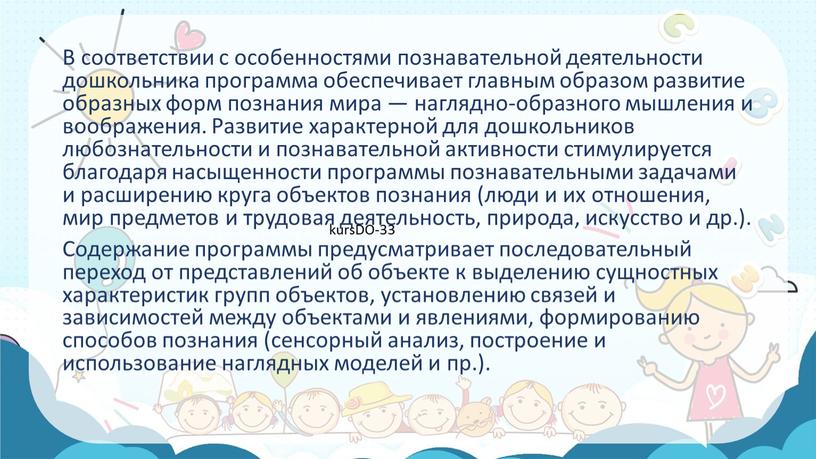 В соответствии с особенностями познавательной деятельности дошкольника программа обеспечивает главным образом развитие образных форм познания мира — наглядно-образного мышления и воображения. Развитие характерной для дошкольников любознательности и познавательной активности стимулируется благодаря насыщенности программы познавательными задачами и расширению круга объектов познания (люди и их отношения, мир предметов и трудовая деятельность, природа, искусство и др.).

kursDO-33

Содержание программы предусматривает последовательный переход от представлений об объекте к выделению сущностных характеристик групп объектов, установлению связей и зависимостей между объектами и явлениями, формированию способов познания (сенсорный анализ, построение и использование наглядных моделей и пр.).